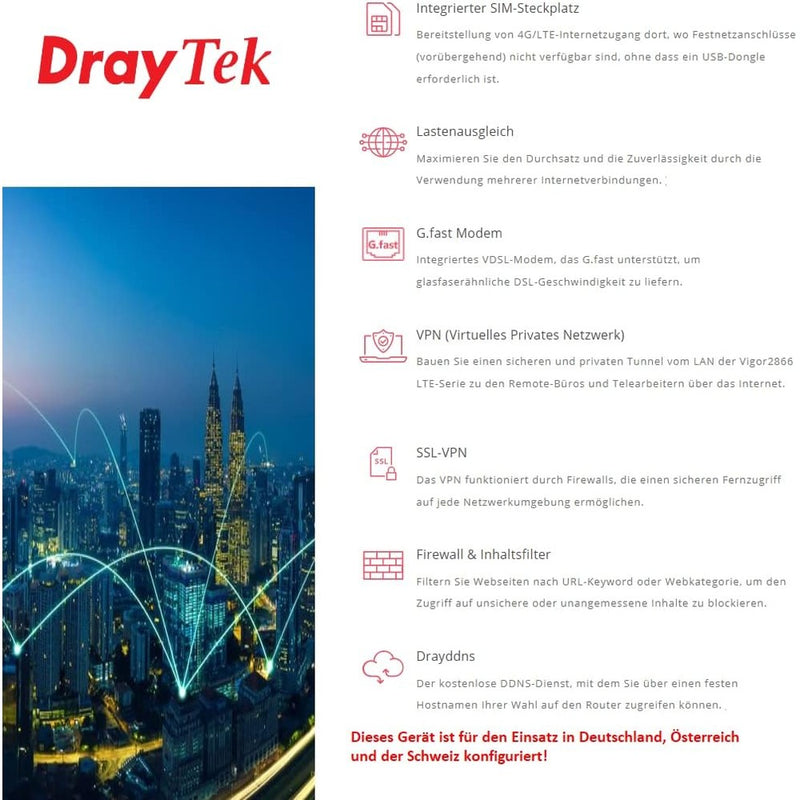 DrayTek

Integrierter SIM-Steckplatz
Bereitstellung von 4G/LTE-Internetzugang dort, wo Festnetzanschlüsse (vorübergehend) nicht verfügbar sind, ohne dass ein USB-Dongle erforderlich ist.

Lastenausgleich
Maximieren Sie den Durchsatz und die Zuverlässigkeit durch die Verwendung mehrerer Internetverbindungen.

G.fast
G.fast Modem
Integriertes VDSL-Modem, das G.fast unterstützt, um glasfaserähnliche DSL-Geschwindigkeit zu liefern.

VPN (Virtuelles Privates Netzwerk)
Bauen Sie einen sicheren und privaten Tunnel vom LAN der Vigor2866 LTE-Serie zu den Remote-Büros und Telearbeitern über das Internet.

SSL
SSL-VPN
Das VPN funktioniert durch Firewalls, die einen sicheren Fernzugriff auf jede Netzwerkumgebung ermöglichen.

Firewall & Inhaltsfilter
Filtern Sie Webseiten nach URL-Keyword oder Webkategorie, um den Zugriff auf unsichere oder unangemessene Inhalte zu blockieren.

Drayddns
Der kostenlose DDNS-Dienst, mit dem Sie über einen festen Hostnamen Ihrer Wahl auf den Router zugreifen können.

Dieses Gerät ist für den Einsatz in Deutschland, Österreich und der Schweiz konfiguriert!